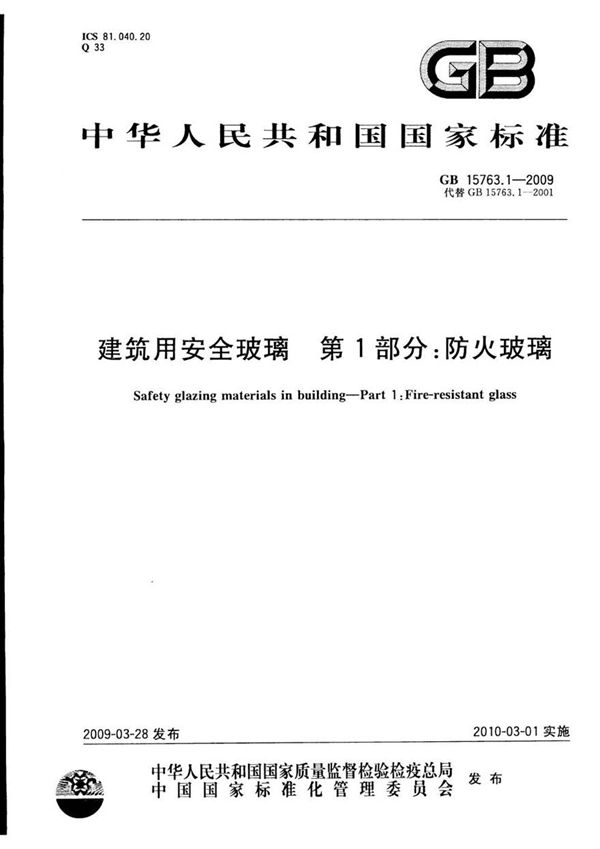 ICS 81.040.20
Q 33

GB

中华人民共和国国家标准

GB 15763.1—2009
代替 GB 15763.1—2001

建筑用安全玻璃　第1部分：防火玻璃

Safety glazing materials in building—Part 1：Fire-resistant glass

2009-03-28 发布　　2010-03-01 实施

中华人民共和国国家质量监督检验检疫总局
中国国家标准化管理委员会　发布